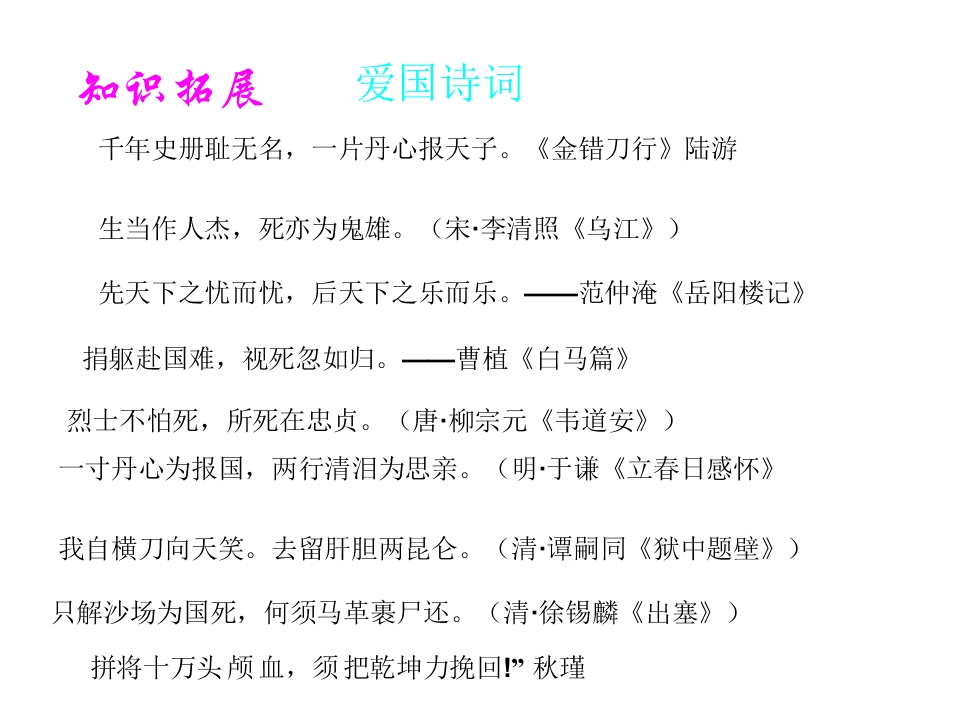 知识拓展　爱国诗词

千年史册耻无名，一片丹心报天子。《金错刀行》陆游

生当作人杰，死亦为鬼雄。（宋·李清照《乌江》）

先天下之忧而忧，后天下之乐而乐。——范仲淹《岳阳楼记》

捐躯赴国难，视死忽如归。——曹植《白马篇》

烈士不怕死，所死在忠贞。（唐·柳宗元《韦道安》）

一寸丹心为报国，两行清泪为思亲。（明·于谦《立春日感怀》

我自横刀向天笑。去留肝胆两昆仑。（清·谭嗣同《狱中题壁》）

只解沙场为国死，何须马革裹尸还。（清·徐锡麟《出塞》）

拼将十万头颅血，须把乾坤力挽回!” 秋瑾